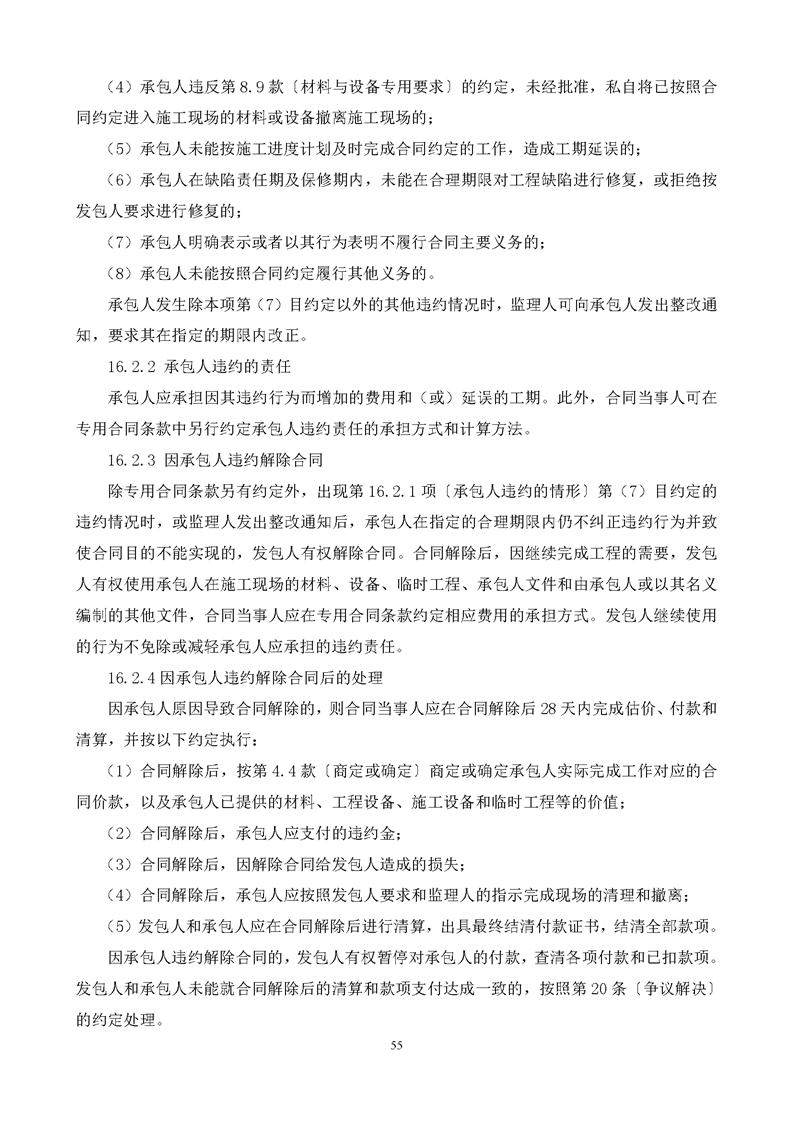 （4）承包人违反第 8.9 款〔材料与设备专用要求〕的约定，未经批准，私自将已按照合同约定进入施工现场的材料或设备撤离施工现场的；

（5）承包人未能按施工进度计划及时完成合同约定的工作，造成工期延误的；

（6）承包人在缺陷责任期及保修期内，未能在合理期限对工程缺陷进行修复，或拒绝按发包人要求进行修复的；

（7）承包人明确表示或者以其行为表明不履行合同主要义务的；

（8）承包人未能按照合同约定履行其他义务的。

承包人发生除本项第（7）目约定以外的其他违约情况时，监理人可向承包人发出整改通知，要求其在指定的期限内改正。

16.2.2 承包人违约的责任

承包人应承担因其违约行为而增加的费用和（或）延误的工期。此外，合同当事人可在专用合同条款中另行约定承包人违约责任的承担方式和计算方法。

16.2.3 因承包人违约解除合同

除专用合同条款另有约定外，出现第 16.2.1 项〔承包人违约的情形〕第（7）目约定的违约情况时，或监理人发出整改通知后，承包人在指定的合理期限内仍不纠正违约行为并致使合同目的不能实现的，发包人有权解除合同。合同解除后，因继续完成工程的需要，发包人有权使用承包人在施工现场的材料、设备、临时工程、承包人文件和由承包人或以其名义编制的其他文件，合同当事人应在专用合同条款约定相应费用的承担方式。发包人继续使用的行为不免除或减轻承包人应承担的违约责任。

16.2.4 因承包人违约解除合同后的处理

因承包人原因导致合同解除的，则合同当事人应在合同解除后 28 天内完成估价、付款和清算，并按以下约定执行：

（1）合同解除后，按第 4.4 款〔商定或确定〕商定或确定承包人实际完成工作对应的合同价款，以及承包人已提供的材料、工程设备、施工设备和临时工程等的价值；

（2）合同解除后，承包人应支付的违约金；

（3）合同解除后，因解除合同给发包人造成的损失；

（4）合同解除后，承包人应按照发包人要求和监理人的指示完成现场的清理和撤离；

（5）发包人和承包人应在合同解除后进行清算，出具最终结清付款证书，结清全部款项。

因承包人违约解除合同的，发包人有权暂停对承包人的付款，查清各项付款和已扣款项。发包人和承包人未能就合同解除后的清算和款项支付达成一致的，按照第 20 条〔争议解决〕的约定处理。

55